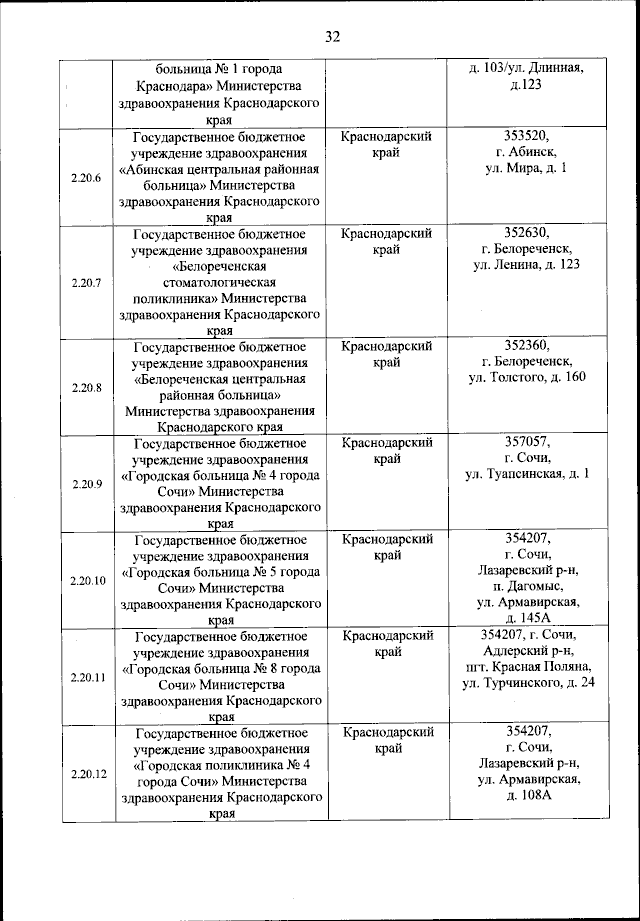 32

|  |  |  |  |
|---|---|---|---|
|  | больница № 1 города Краснодара» Министерства здравоохранения Краснодарского края |  | д. 103/ул. Длинная, д.123 |
| 2.20.6 | Государственное бюджетное учреждение здравоохранения «Абинская центральная районная больница» Министерства здравоохранения Краснодарского края | Краснодарский край | 353520, г. Абинск, ул. Мира, д. 1 |
| 2.20.7 | Государственное бюджетное учреждение здравоохранения «Белореченская стоматологическая поликлиника» Министерства здравоохранения Краснодарского края | Краснодарский край | 352630, г. Белореченск, ул. Ленина, д. 123 |
| 2.20.8 | Государственное бюджетное учреждение здравоохранения «Белореченская центральная районная больница» Министерства здравоохранения Краснодарского края | Краснодарский край | 352360, г. Белореченск, ул. Толстого, д. 160 |
| 2.20.9 | Государственное бюджетное учреждение здравоохранения «Городская больница № 4 города Сочи» Министерства здравоохранения Краснодарского края | Краснодарский край | 357057, г. Сочи, ул. Туапсинская, д. 1 |
| 2.20.10 | Государственное бюджетное учреждение здравоохранения «Городская больница № 5 города Сочи» Министерства здравоохранения Краснодарского края | Краснодарский край | 354207, г. Сочи, Лазаревский р-н, п. Дагомыс, ул. Армавирская, д. 145А |
| 2.20.11 | Государственное бюджетное учреждение здравоохранения «Городская больница № 8 города Сочи» Министерства здравоохранения Краснодарского края | Краснодарский край | 354207, г. Сочи, Адлерский р-н, пгт. Красная Поляна, ул. Турчинского, д. 24 |
| 2.20.12 | Государственное бюджетное учреждение здравоохранения «Городская поликлиника № 4 города Сочи» Министерства здравоохранения Краснодарского края | Краснодарский край | 354207, г. Сочи, Лазаревский р-н, ул. Армавирская, д. 108А |